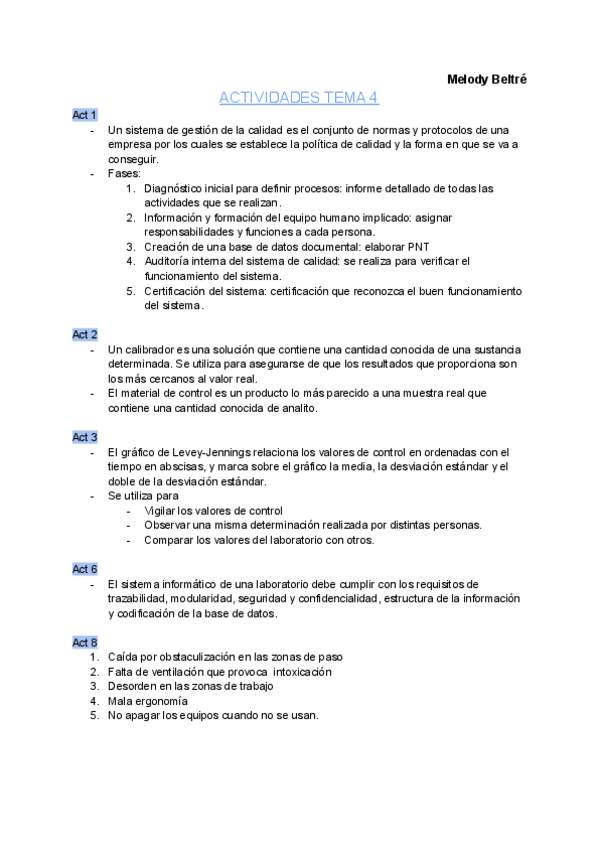 Melody Beltré

ACTIVIDADES TEMA 4

Act 1
- Un sistema de gestión de la calidad es el conjunto de normas y protocolos de una empresa por los cuales se establece la política de calidad y la forma en que se va a conseguir.
- Fases:
1. Diagnóstico inicial para definir procesos: informe detallado de todas las actividades que se realizan.
2. Información y formación del equipo humano implicado: asignar responsabilidades y funciones a cada persona.
3. Creación de una base de datos documental: elaborar PNT
4. Auditoría interna del sistema de calidad: se realiza para verificar el funcionamiento del sistema.
5. Certificación del sistema: certificación que reconozca el buen funcionamiento del sistema.

Act 2
- Un calibrador es una solución que contiene una cantidad conocida de una sustancia determinada. Se utiliza para asegurarse de que los resultados que proporciona son los más cercanos al valor real.
- El material de control es un producto lo más parecido a una muestra real que contiene una cantidad conocida de analito.

Act 3
- El gráfico de Levey-Jennings relaciona los valores de control en ordenadas con el tiempo en abscisas, y marca sobre el gráfico la media, la desviación estándar y el doble de la desviación estándar.
- Se utiliza para
- Vigilar los valores de control
- Observar una misma determinación realizada por distintas personas.
- Comparar los valores del laboratorio con otros.

Act 6
- El sistema informático de una laboratorio debe cumplir con los requisitos de trazabilidad, modularidad, seguridad y confidencialidad, estructura de la información y codificación de la base de datos.

Act 8
1. Caída por obstaculización en las zonas de paso
2. Falta de ventilación que provoca intoxicación
3. Desorden en las zonas de trabajo
4. Mala ergonomía
5. No apagar los equipos cuando no se usan.